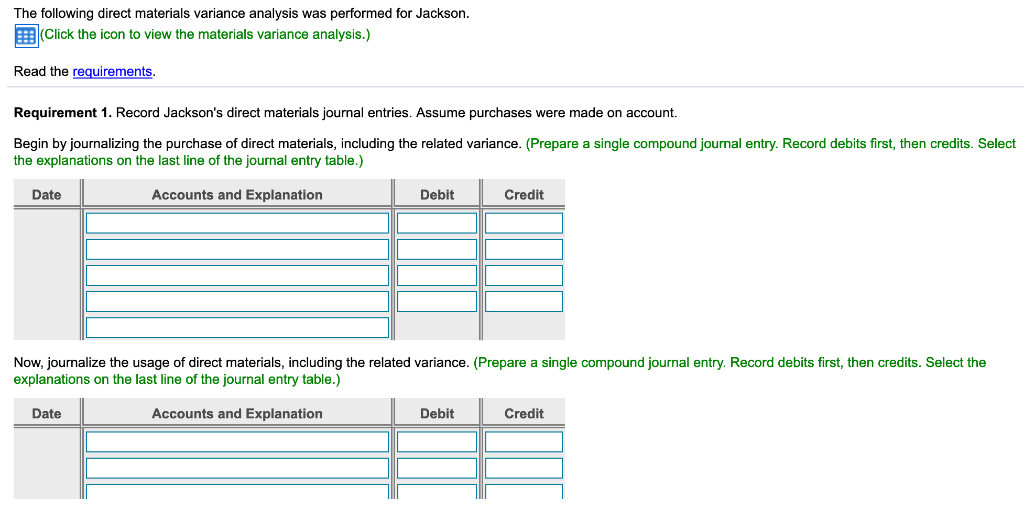 The following direct materials variance analysis was performed for Jackson.

(Click the icon to view the materials variance analysis.)

Read the requirements.

**Requirement 1.** Record Jackson's direct materials journal entries. Assume purchases were made on account.

Begin by journalizing the purchase of direct materials, including the related variance. (Prepare a single compound journal entry. Record debits first, then credits. Select the explanations on the last line of the journal entry table.)

| Date | Accounts and Explanation | Debit | Credit |
|---|---|---|---|
| | | | |
| | | | |
| | | | |
| | | | |
| | | | |

Now, journalize the usage of direct materials, including the related variance. (Prepare a single compound journal entry. Record debits first, then credits. Select the explanations on the last line of the journal entry table.)

| Date | Accounts and Explanation | Debit | Credit |
|---|---|---|---|
| | | | |
| | | | |
| | | | |